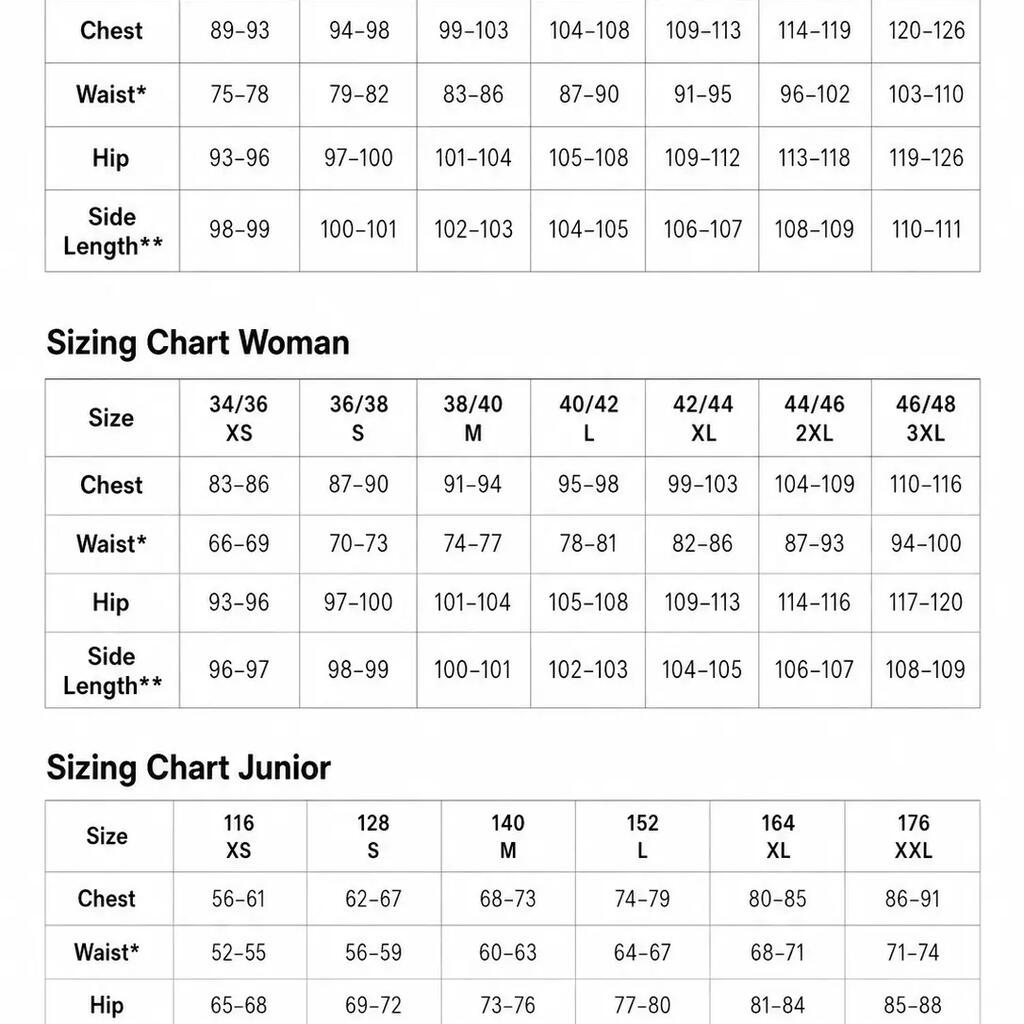 | Chest | 89–93 | 94–98 | 99–103 | 104–108 | 109–113 | 114–119 | 120–126 |
|---|---|---|---|---|---|---|---|
| Waist* | 75–78 | 79–82 | 83–86 | 87–90 | 91–95 | 96–102 | 103–110 |
| Hip | 93–96 | 97–100 | 101–104 | 105–108 | 109–112 | 113–118 | 119–126 |
| Side Length** | 98–99 | 100–101 | 102–103 | 104–105 | 106–107 | 108–109 | 110–111 |

Sizing Chart Woman

| Size | 34/36 XS | 36/38 S | 38/40 M | 40/42 L | 42/44 XL | 44/46 2XL | 46/48 3XL |
|---|---|---|---|---|---|---|---|
| Chest | 83–86 | 87–90 | 91–94 | 95–98 | 99–103 | 104–109 | 110–116 |
| Waist* | 66–69 | 70–73 | 74–77 | 78–81 | 82–86 | 87–93 | 94–100 |
| Hip | 93–96 | 97–100 | 101–104 | 105–108 | 109–113 | 114–116 | 117–120 |
| Side Length** | 96–97 | 98–99 | 100–101 | 102–103 | 104–105 | 106–107 | 108–109 |

Sizing Chart Junior

| Size | 116 XS | 128 S | 140 M | 152 L | 164 XL | 176 XXL |
|---|---|---|---|---|---|---|
| Chest | 56–61 | 62–67 | 68–73 | 74–79 | 80–85 | 86–91 |
| Waist* | 52–55 | 56–59 | 60–63 | 64–67 | 68–71 | 71–74 |
| Hip | 65–68 | 69–72 | 73–76 | 77–80 | 81–84 | 85–88 |